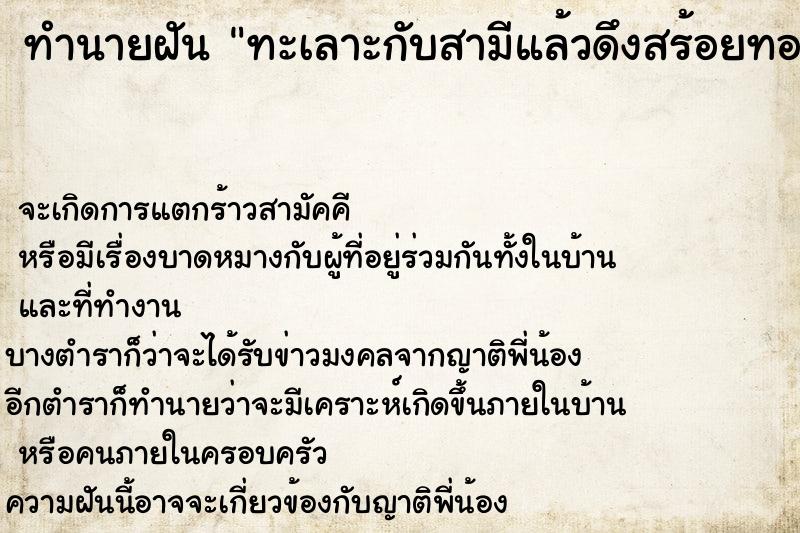 ทำนายฝัน "ทะเลาะกับสามีแล้วดึงสร้อยทอ

จะเกิดการแตกร้าวสามัคคี
หรือมีเรื่องบาดหมางกับผู้ที่อยู่ร่วมกันทั้งในบ้าน
และที่ทำงาน
บางตำราก็ว่าจะได้รับข่าวมงคลจากญาติพี่น้อง
อีกตำราก็ทำนายว่าจะมีเคราะห์เกิดขึ้นภายในบ้าน
หรือคนภายในครอบครัว
ความฝันนี้อาจจะเกี่ยวข้องกับญาติพี่น้อง